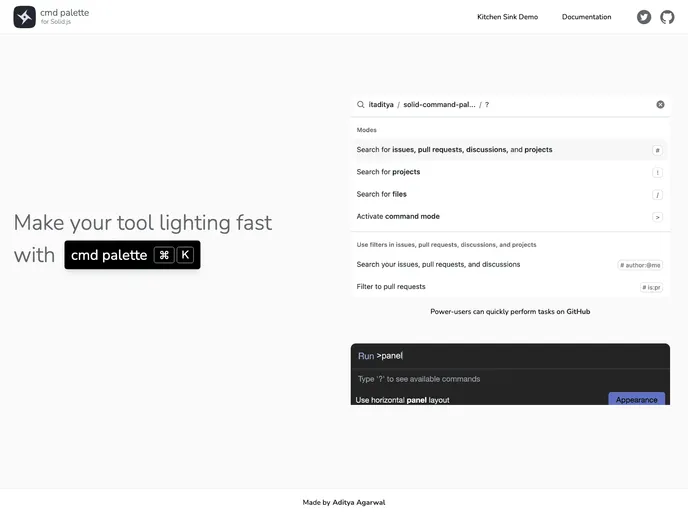 cmd palette
for Solid.js

Kitchen Sink Demo Documentation

Make your tool lighting fast with cmd palette ⌘ K

itaditya / solid-command-pal... / ?

Modes

Search for issues, pull requests, discussions, and projects #

Search for projects !

Search for files /

Activate command mode >

Use filters in issues, pull requests, discussions, and projects

Search your issues, pull requests, and discussions # author:@me

Filter to pull requests # is:pr

Power-users can quickly perform tasks on GitHub

Run >panel

Type '?' to see available commands

Use horizontal panel layout Appearance

Made by Aditya Agarwal